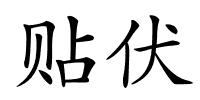 贴伏